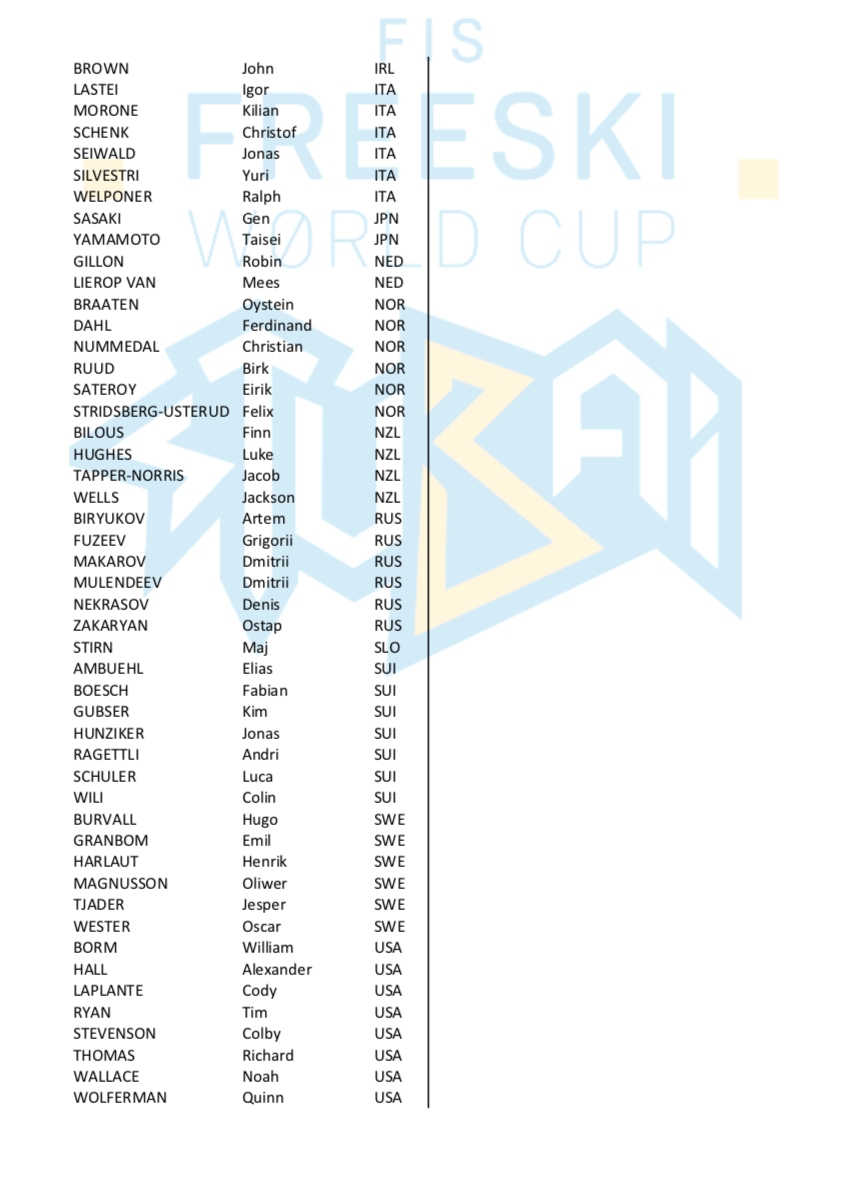 FIS FREESKI WORLD CUP

| | | |
|---|---|---|
| BROWN | John | IRL |
| LASTEI | Igor | ITA |
| MORONE | Kilian | ITA |
| SCHENK | Christof | ITA |
| SEIWALD | Jonas | ITA |
| SILVESTRI | Yuri | ITA |
| WELPONER | Ralph | ITA |
| SASAKI | Gen | JPN |
| YAMAMOTO | Taisei | JPN |
| GILLON | Robin | NED |
| LIEROP VAN | Mees | NED |
| BRAATEN | Oystein | NOR |
| DAHL | Ferdinand | NOR |
| NUMMEDAL | Christian | NOR |
| RUUD | Birk | NOR |
| SATEROY | Eirik | NOR |
| STRIDSBERG-USTERUD | Felix | NOR |
| BILOUS | Finn | NZL |
| HUGHES | Luke | NZL |
| TAPPER-NORRIS | Jacob | NZL |
| WELLS | Jackson | NZL |
| BIRYUKOV | Artem | RUS |
| FUZEEV | Grigorii | RUS |
| MAKAROV | Dmitrii | RUS |
| MULENDEEV | Dmitrii | RUS |
| NEKRASOV | Denis | RUS |
| ZAKARYAN | Ostap | RUS |
| STIRN | Maj | SLO |
| AMBUEHL | Elias | SUI |
| BOESCH | Fabian | SUI |
| GUBSER | Kim | SUI |
| HUNZIKER | Jonas | SUI |
| RAGETTLI | Andri | SUI |
| SCHULER | Luca | SUI |
| WILI | Colin | SUI |
| BURVALL | Hugo | SWE |
| GRANBOM | Emil | SWE |
| HARLAUT | Henrik | SWE |
| MAGNUSSON | Oliwer | SWE |
| TJADER | Jesper | SWE |
| WESTER | Oscar | SWE |
| BORM | William | USA |
| HALL | Alexander | USA |
| LAPLANTE | Cody | USA |
| RYAN | Tim | USA |
| STEVENSON | Colby | USA |
| THOMAS | Richard | USA |
| WALLACE | Noah | USA |
| WOLFERMAN | Quinn | USA |